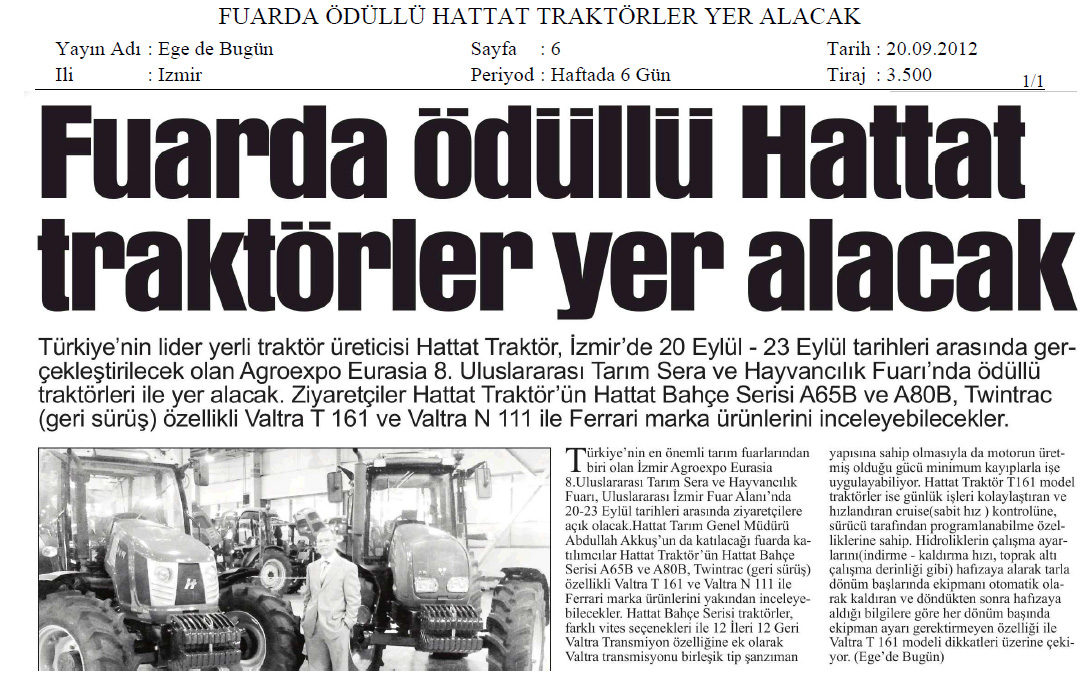 FUARDA ÖDÜLLÜ HATTAT TRAKTÖRLER YER ALACAK

Yayın Adı : Ege de Bugün
Ili : Izmir
Sayfa : 6
Periyod : Haftada 6 Gün
Tarih : 20.09.2012
Tiraj : 3.500
1/1

Fuarda ödüllü Hattat traktörler yer alacak

Türkiye'nin lider yerli traktör üreticisi Hattat Traktör, İzmir'de 20 Eylül - 23 Eylül tarihleri arasında gerçekleştirilecek olan Agroexpo Eurasia 8. Uluslararası Tarım Sera ve Hayvancılık Fuarı'nda ödüllü traktörleri ile yer alacak. Ziyaretçiler Hattat Traktör'ün Hattat Bahçe Serisi A65B ve A80B, Twintrac (geri sürüş) özellikli Valtra T 161 ve Valtra N 111 ile Ferrari marka ürünlerini inceleyebilecekler.

Türkiye'nin en önemli tarım fuarlarından biri olan İzmir Agroexpo Eurasia 8.Uluslararası Tarım Sera ve Hayvancılık Fuarı, Uluslararası İzmir Fuar Alanı'nda 20-23 Eylül tarihleri arasında ziyaretçilere açık olacak.Hattat Tarım Genel Müdürü Abdullah Akkuş'un da katılacağı fuarda katılımcılar Hattat Traktör'ün Hattat Bahçe Serisi A65B ve A80B, Twintrac (geri sürüş) özellikli Valtra T 161 ve Valtra N 111 ile Ferrari marka ürünlerini yakından inceleyebilecekler. Hattat Bahçe Serisi traktörler, farklı vites seçenekleri ile 12 İleri 12 Geri Valtra Transmiyon özelliğine ek olarak Valtra transmisyonu birleşik tip şanzıman yapısına sahip olmasıyla da motorun üretmiş olduğu gücü minimum kayıplarla işe uygulayabiliyor. Hattat Traktör T161 model traktörler ise günlük işleri kolaylaştıran ve hızlandıran cruise(sabit hız ) kontrolüne, sürücü tarafından programlanabilme özelliklerine sahip. Hidroliklerin çalışma ayarlarını(indirme - kaldırma hızı, toprak altı çalışma derinliği gibi) hafızaya alarak tarla dönüm başlarında ekipmanı otomatik olarak kaldıran ve döndükten sonra hafızaya aldığı bilgilere göre her dönüm başında ekipman ayarı gerektirmeyen özelliği ile Valtra T 161 modeli dikkatleri üzerine çekiyor. (Ege'de Bugün)